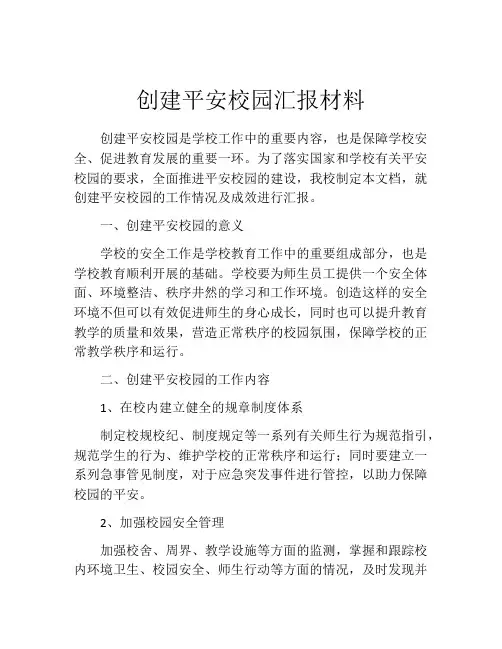 创建平安校园汇报材料

创建平安校园是学校工作中的重要内容，也是保障学校安全、促进教育发展的重要一环。为了落实国家和学校有关平安校园的要求，全面推进平安校园的建设，我校制定本文档，就创建平安校园的工作情况及成效进行汇报。

一、创建平安校园的意义

学校的安全工作是学校教育工作中的重要组成部分，也是学校教育顺利开展的基础。学校要为师生员工提供一个安全体面、环境整洁、秩序井然的学习和工作环境。创造这样的安全环境不但可以有效促进师生的身心成长，同时也可以提升教育教学的质量和效果，营造正常秩序的校园氛围，保障学校的正常教学秩序和运行。

二、创建平安校园的工作内容

1、在校内建立健全的规章制度体系

制定校规校纪、制度规定等一系列有关师生行为规范指引，规范学生的行为、维护学校的正常秩序和运行；同时要建立一系列急事管见制度，对于应急突发事件进行管控，以助力保障校园的平安。

2、加强校园安全管理

加强校舍、周界、教学设施等方面的监测，掌握和跟踪校内环境卫生、校园安全、师生行动等方面的情况，及时发现并